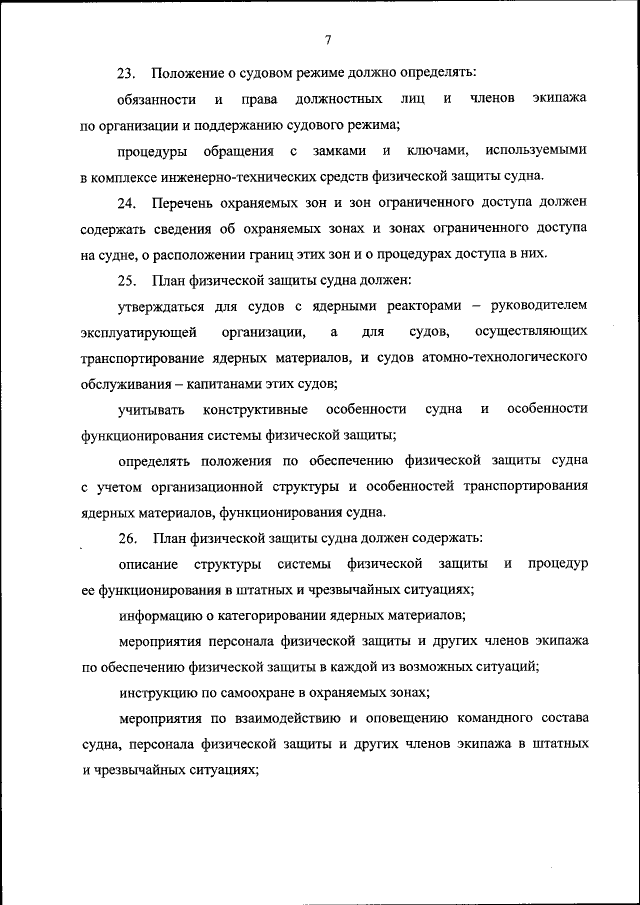 7

23. Положение о судовом режиме должно определять:

обязанности и права должностных лиц и членов экипажа по организации и поддержанию судового режима;

процедуры обращения с замками и ключами, используемыми в комплексе инженерно-технических средств физической защиты судна.

24. Перечень охраняемых зон и зон ограниченного доступа должен содержать сведения об охраняемых зонах и зонах ограниченного доступа на судне, о расположении границ этих зон и о процедурах доступа в них.

25. План физической защиты судна должен:

утверждаться для судов с ядерными реакторами – руководителем эксплуатирующей организации, а для судов, осуществляющих транспортирование ядерных материалов, и судов атомно-технологического обслуживания – капитанами этих судов;

учитывать конструктивные особенности судна и особенности функционирования системы физической защиты;

определять положения по обеспечению физической защиты судна с учетом организационной структуры и особенностей транспортирования ядерных материалов, функционирования судна.

26. План физической защиты судна должен содержать:

описание структуры системы физической защиты и процедур ее функционирования в штатных и чрезвычайных ситуациях;

информацию о категорировании ядерных материалов;

мероприятия персонала физической защиты и других членов экипажа по обеспечению физической защиты в каждой из возможных ситуаций;

инструкцию по самоохране в охраняемых зонах;

мероприятия по взаимодействию и оповещению командного состава судна, персонала физической защиты и других членов экипажа в штатных и чрезвычайных ситуациях;